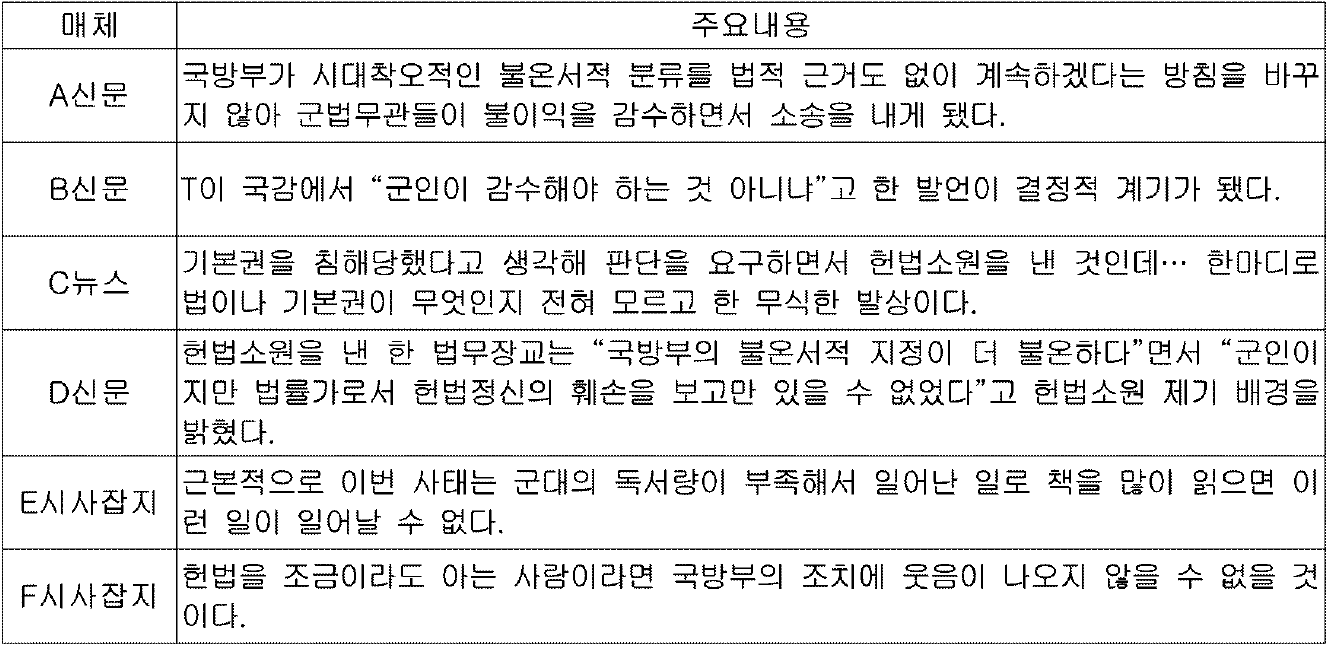 | 매체 | 주요내용 |
|---|---|
| A신문 | 국방부가 시대착오적인 불온서적 분류를 법적 근거도 없이 계속하겠다는 방침을 바꾸지 않아 군법무관들이 불이익을 감수하면서 소송을 내게 됐다. |
| B신문 | T이 국감에서 "군인이 감수해야 하는 것 아니냐"고 한 발언이 결정적 계기가 됐다. |
| C뉴스 | 기본권을 침해당했다고 생각해 판단을 요구하면서 헌법소원을 낸 것인데… 한마디로 법이나 기본권이 무엇인지 전혀 모르고 한 무식한 발상이다. |
| D신문 | 헌법소원을 낸 한 법무장교는 "국방부의 불온서적 지정이 더 불온하다"면서 "군인이지만 법률가로서 헌법정신의 훼손을 보고만 있을 수 없었다"고 헌법소원 제기 배경을 밝혔다. |
| E시사잡지 | 근본적으로 이번 사태는 군대의 독서량이 부족해서 일어난 일로 책을 많이 읽으면 이런 일이 일어날 수 없다. |
| F시사잡지 | 헌법을 조금이라도 아는 사람이라면 국방부의 조치에 웃음이 나오지 않을 수 없을 것이다. |